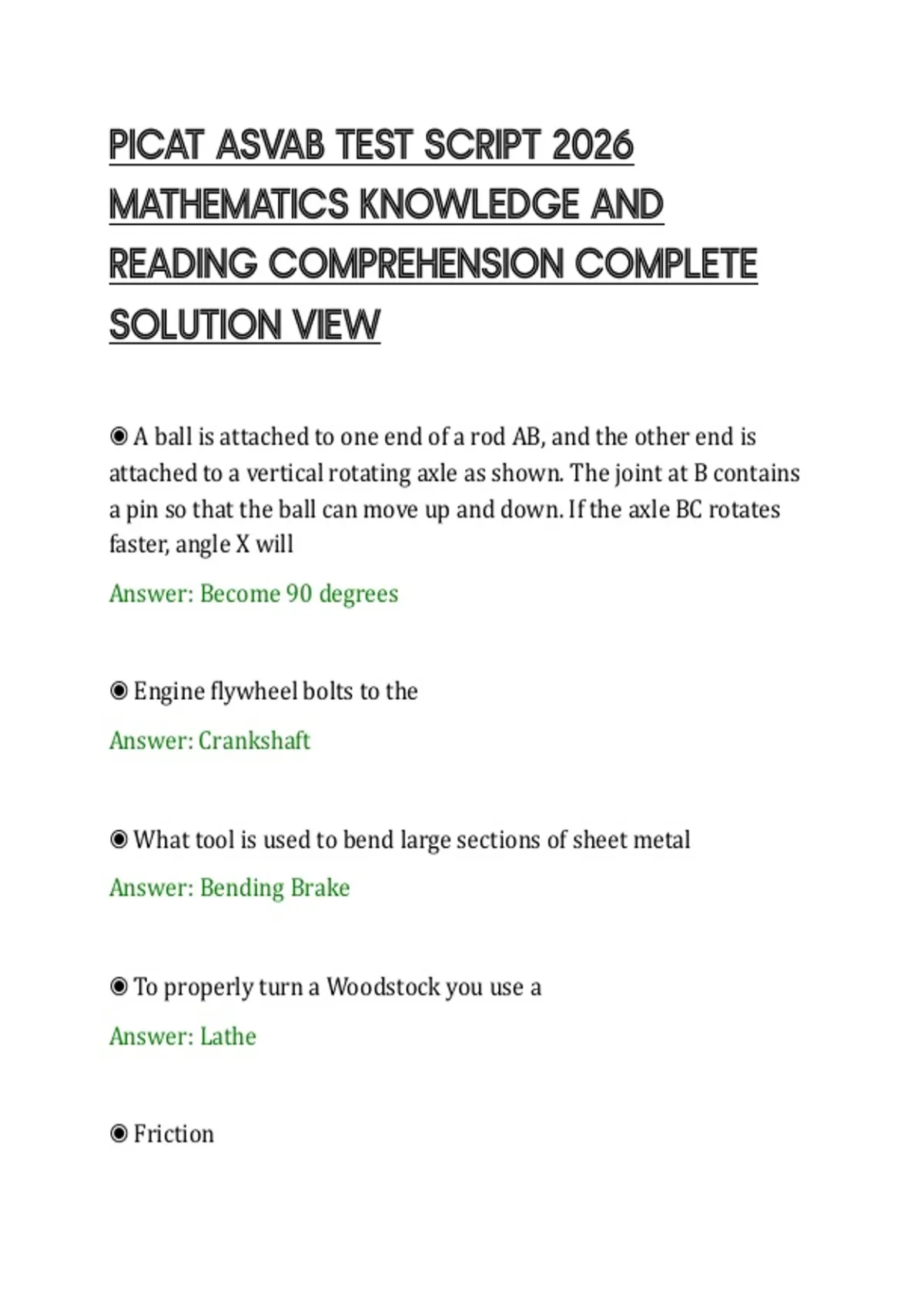 PICAT ASVAB TEST SCRIPT 2026 MATHEMATICS KNOWLEDGE AND READING COMPREHENSION COMPLETE SOLUTION VIEW

◉ A ball is attached to one end of a rod AB, and the other end is attached to a vertical rotating axle as shown. The joint at B contains a pin so that the ball can move up and down. If the axle BC rotates faster, angle X will

Answer: Become 90 degrees

◉ Engine flywheel bolts to the

Answer: Crankshaft

◉ What tool is used to bend large sections of sheet metal

Answer: Bending Brake

◉ To properly turn a Woodstock you use a

Answer: Lathe

◉ Friction